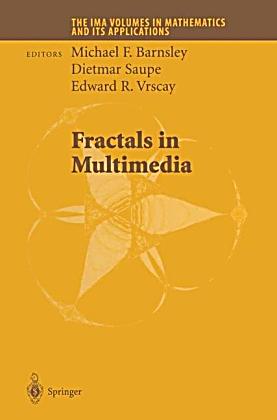 THE IMA VOLUMES IN MATHEMATICS AND ITS APPLICATIONS

EDITORS Michael F. Barnsley
Dietmar Saupe
Edward R. Vrscay

Fractals in Multimedia

Springer